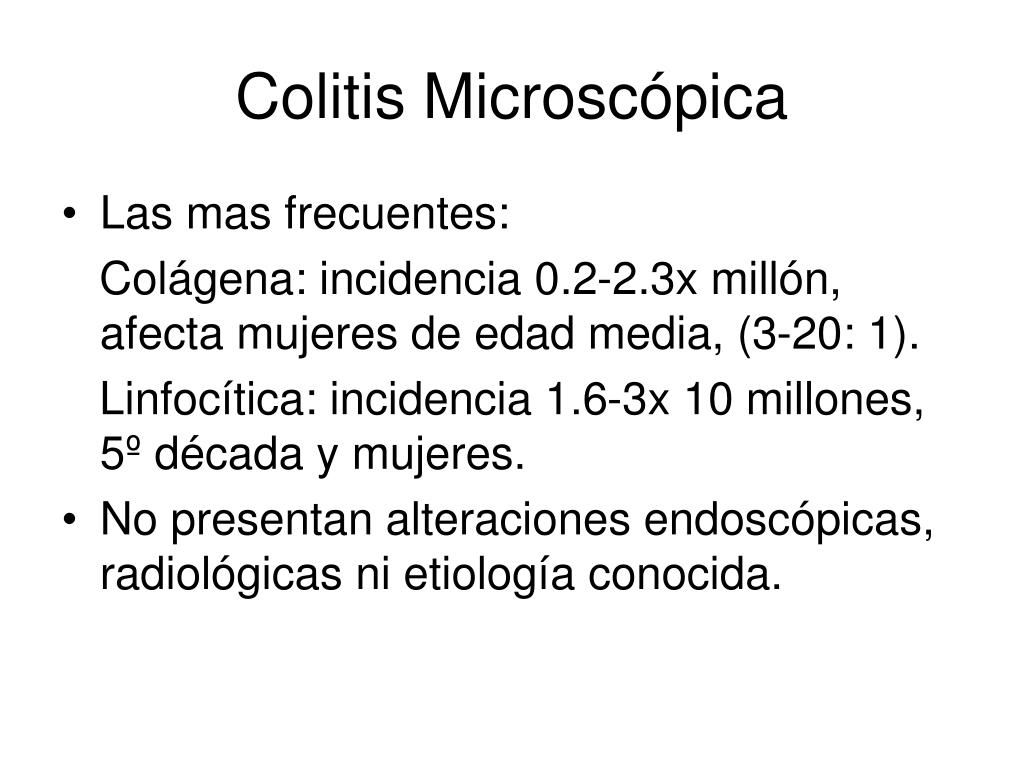 Colitis Microscópica

• Las mas frecuentes:

Colágena: incidencia 0.2-2.3x millón, afecta mujeres de edad media, (3-20: 1).

Linfocítica: incidencia 1.6-3x 10 millones, 5º década y mujeres.

• No presentan alteraciones endoscópicas, radiológicas ni etiología conocida.